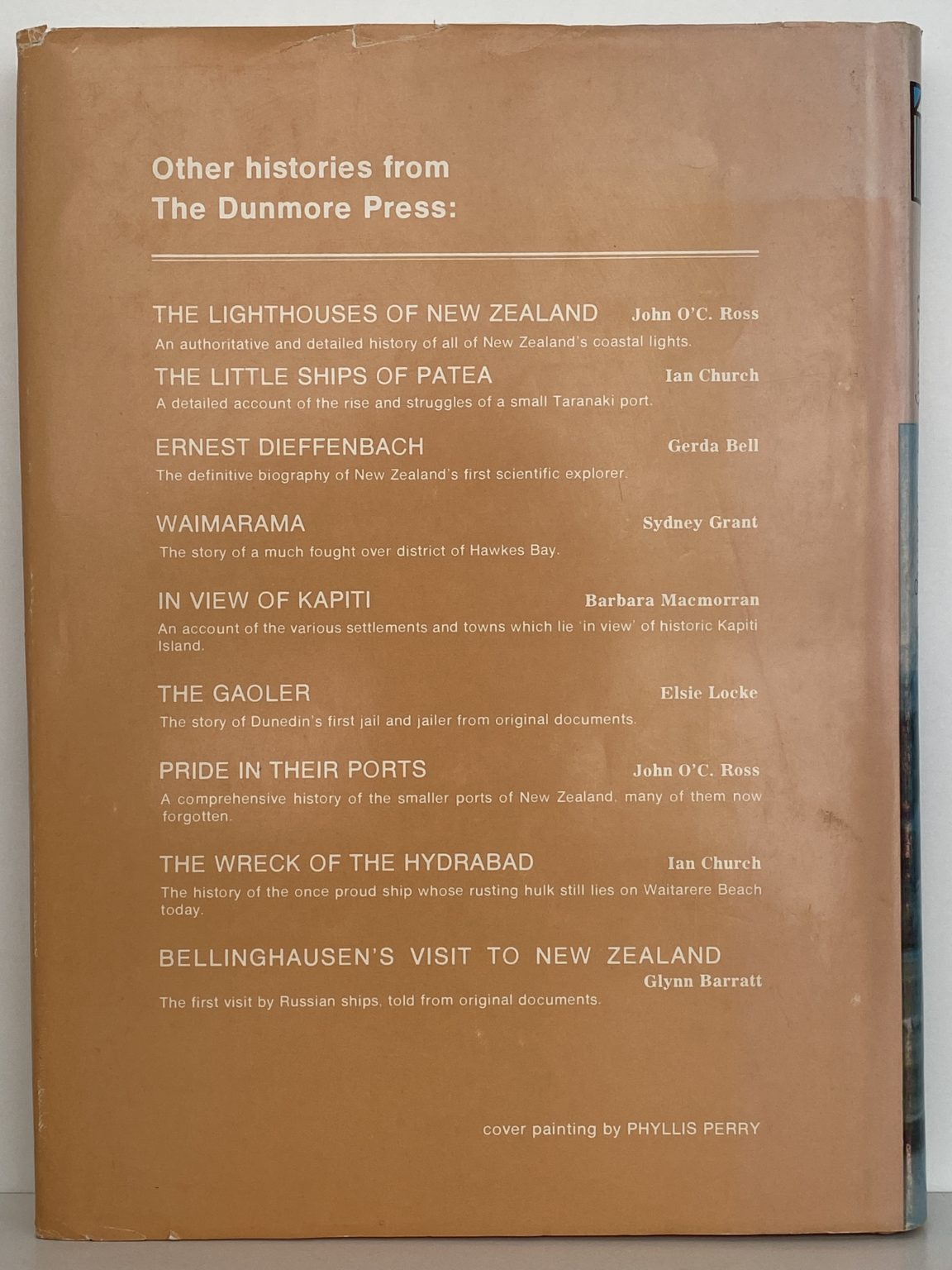 Other histories from The Dunmore Press:

THE LIGHTHOUSES OF NEW ZEALAND John O'C. Ross
An authoritative and detailed history of all of New Zealand's coastal lights.

THE LITTLE SHIPS OF PATEA Ian Church
A detailed account of the rise and struggles of a small Taranaki port.

ERNEST DIEFFENBACH Gerda Bell
The definitive biography of New Zealand's first scientific explorer.

WAIMARAMA Sydney Grant
The story of a much fought over district of Hawkes Bay.

IN VIEW OF KAPITI Barbara Macmorran
An account of the various settlements and towns which lie 'in view' of historic Kapiti Island.

THE GAOLER Elsie Locke
The story of Dunedin's first jail and jailer from original documents.

PRIDE IN THEIR PORTS John O'C. Ross
A comprehensive history of the smaller ports of New Zealand, many of them now forgotten.

THE WRECK OF THE HYDRABAD Ian Church
The history of the once proud ship whose rusting hulk still lies on Waitarere Beach today.

BELLINGHAUSEN'S VISIT TO NEW ZEALAND Glynn Barratt
The first visit by Russian ships, told from original documents.

cover painting by PHYLLIS PERRY